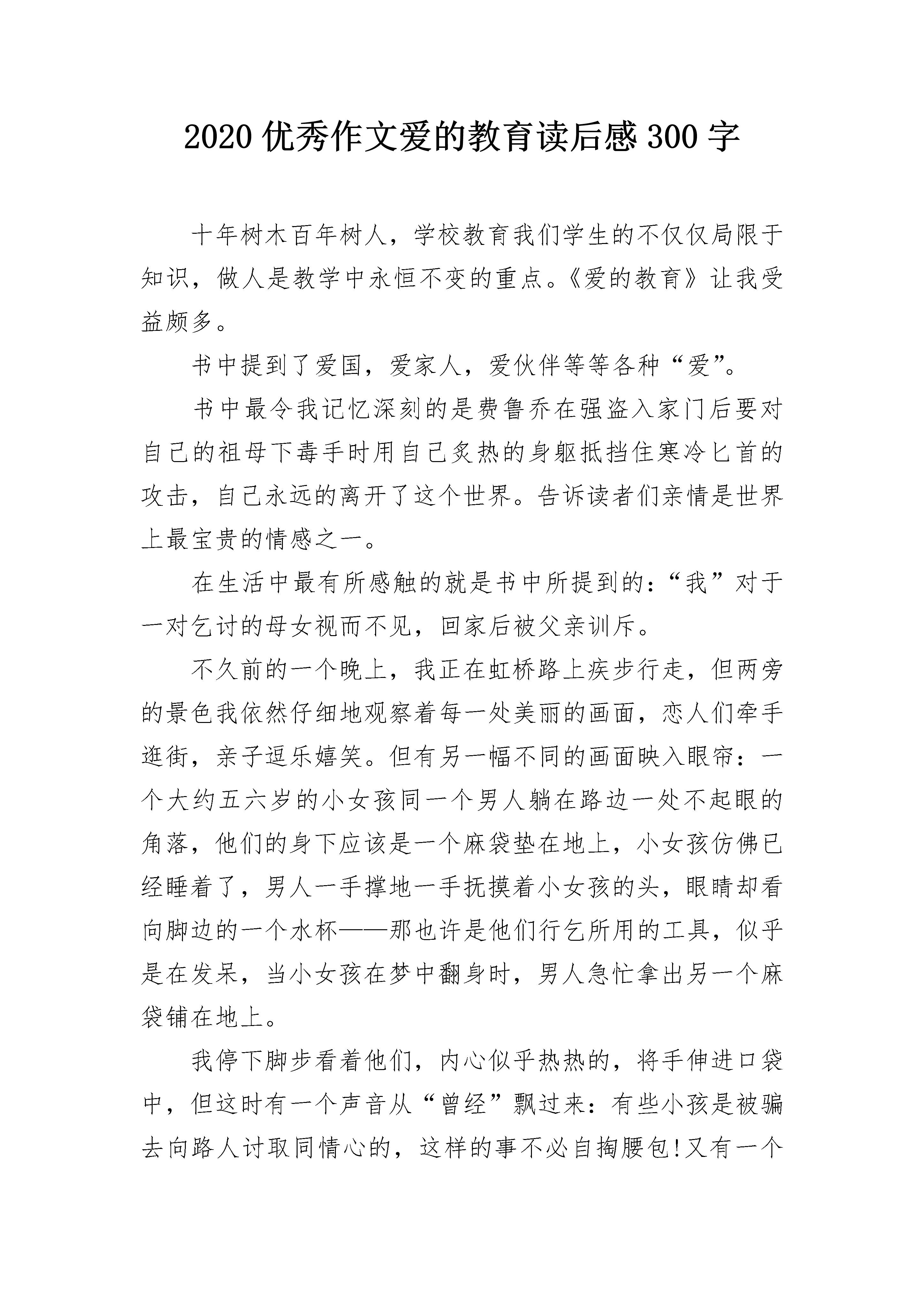 2020 优秀作文爱的教育读后感 300 字

十年树木百年树人，学校教育我们学生的不仅仅局限于知识，做人是教学中永恒不变的重点。《爱的教育》让我受益颇多。

书中提到了爱国，爱家人，爱伙伴等等各种“爱”。

书中最令我记忆深刻的是费鲁乔在强盗入家门后要对自己的祖母下毒手时用自己炙热的身躯抵挡住寒冷匕首的攻击，自己永远的离开了这个世界。告诉读者们亲情是世界上最宝贵的情感之一。

在生活中最有所感触的就是书中所提到的：“我”对于一对乞讨的母女视而不见，回家后被父亲训斥。

不久前的一个晚上，我正在虹桥路上疾步行走，但两旁的景色我依然仔细地观察着每一处美丽的画面，恋人们牵手逛街，亲子逗乐嬉笑。但有另一幅不同的画面映入眼帘：一个大约五六岁的小女孩同一个男人躺在路边一处不起眼的角落，他们的身下应该是一个麻袋垫在地上，小女孩仿佛已经睡着了，男人一手撑地一手抚摸着小女孩的头，眼睛却看向脚边的一个水杯——那也许是他们行乞所用的工具，似乎是在发呆，当小女孩在梦中翻身时，男人急忙拿出另一个麻袋铺在地上。

我停下脚步看着他们，内心似乎热热的，将手伸进口袋中，但这时有一个声音从“曾经”飘过来：有些小孩是被骗去向路人讨取同情心的，这样的事不必自掏腰包!又有一个